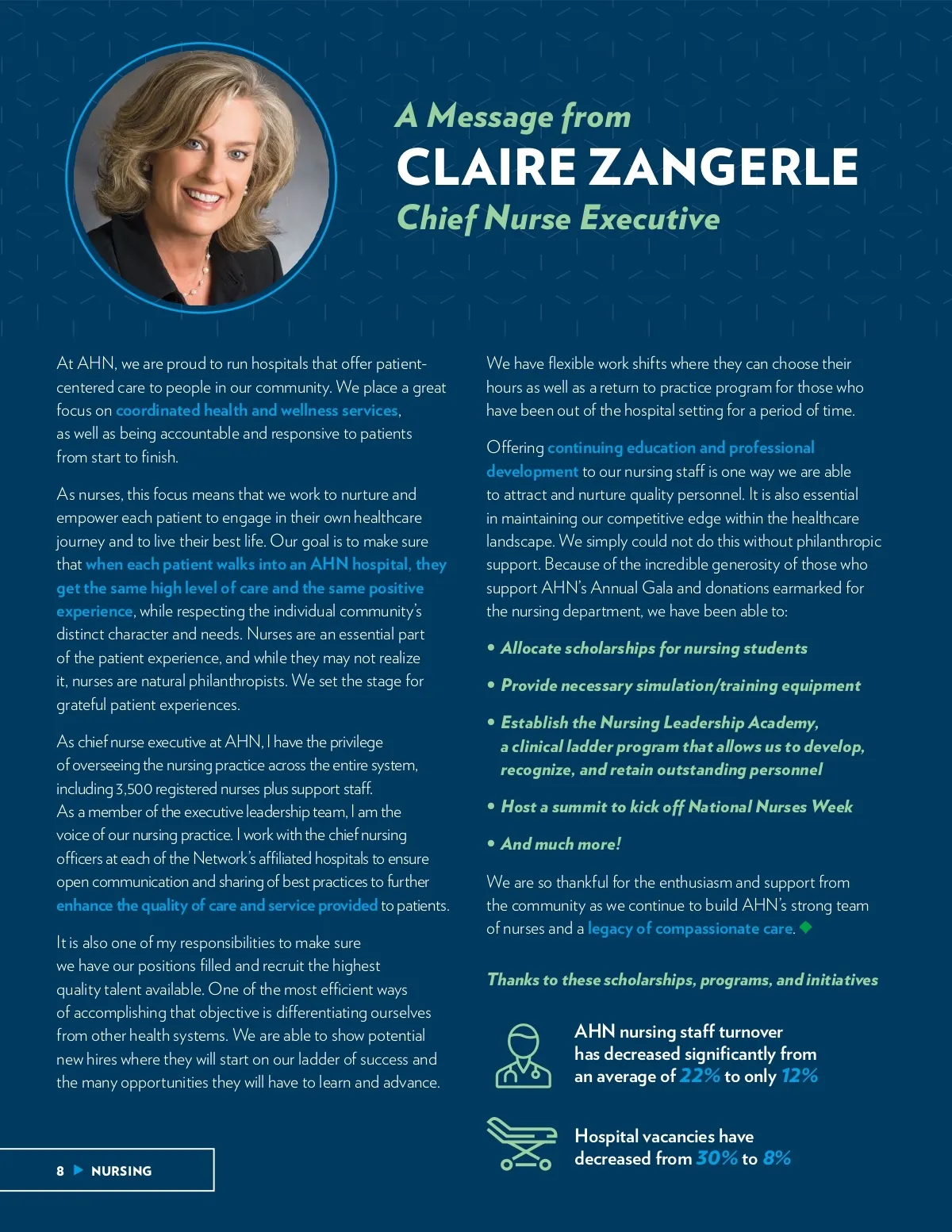 A Message from
CLAIRE ZANGERLE
Chief Nurse Executive

At AHN, we are proud to run hospitals that offer patient-centered care to people in our community. We place a great focus on coordinated health and wellness services, as well as being accountable and responsive to patients from start to finish.

As nurses, this focus means that we work to nurture and empower each patient to engage in their own healthcare journey and to live their best life. Our goal is to make sure that when each patient walks into an AHN hospital, they get the same high level of care and the same positive experience, while respecting the individual community's distinct character and needs. Nurses are an essential part of the patient experience, and while they may not realize it, nurses are natural philanthropists. We set the stage for grateful patient experiences.

As chief nurse executive at AHN, I have the privilege of overseeing the nursing practice across the entire system, including 3,500 registered nurses plus support staff. As a member of the executive leadership team, I am the voice of our nursing practice. I work with the chief nursing officers at each of the Network's affiliated hospitals to ensure open communication and sharing of best practices to further enhance the quality of care and service provided to patients.

It is also one of my responsibilities to make sure we have our positions filled and recruit the highest quality talent available. One of the most efficient ways of accomplishing that objective is differentiating ourselves from other health systems. We are able to show potential new hires where they will start on our ladder of success and the many opportunities they will have to learn and advance.

We have flexible work shifts where they can choose their hours as well as a return to practice program for those who have been out of the hospital setting for a period of time.

Offering continuing education and professional development to our nursing staff is one way we are able to attract and nurture quality personnel. It is also essential in maintaining our competitive edge within the healthcare landscape. We simply could not do this without philanthropic support. Because of the incredible generosity of those who support AHN's Annual Gala and donations earmarked for the nursing department, we have been able to:

• Allocate scholarships for nursing students
• Provide necessary simulation/training equipment
• Establish the Nursing Leadership Academy, a clinical ladder program that allows us to develop, recognize, and retain outstanding personnel
• Host a summit to kick off National Nurses Week
• And much more!

We are so thankful for the enthusiasm and support from the community as we continue to build AHN's strong team of nurses and a legacy of compassionate care.

Thanks to these scholarships, programs, and initiatives

AHN nursing staff turnover has decreased significantly from an average of 22% to only 12%

Hospital vacancies have decreased from 30% to 8%

8 NURSING